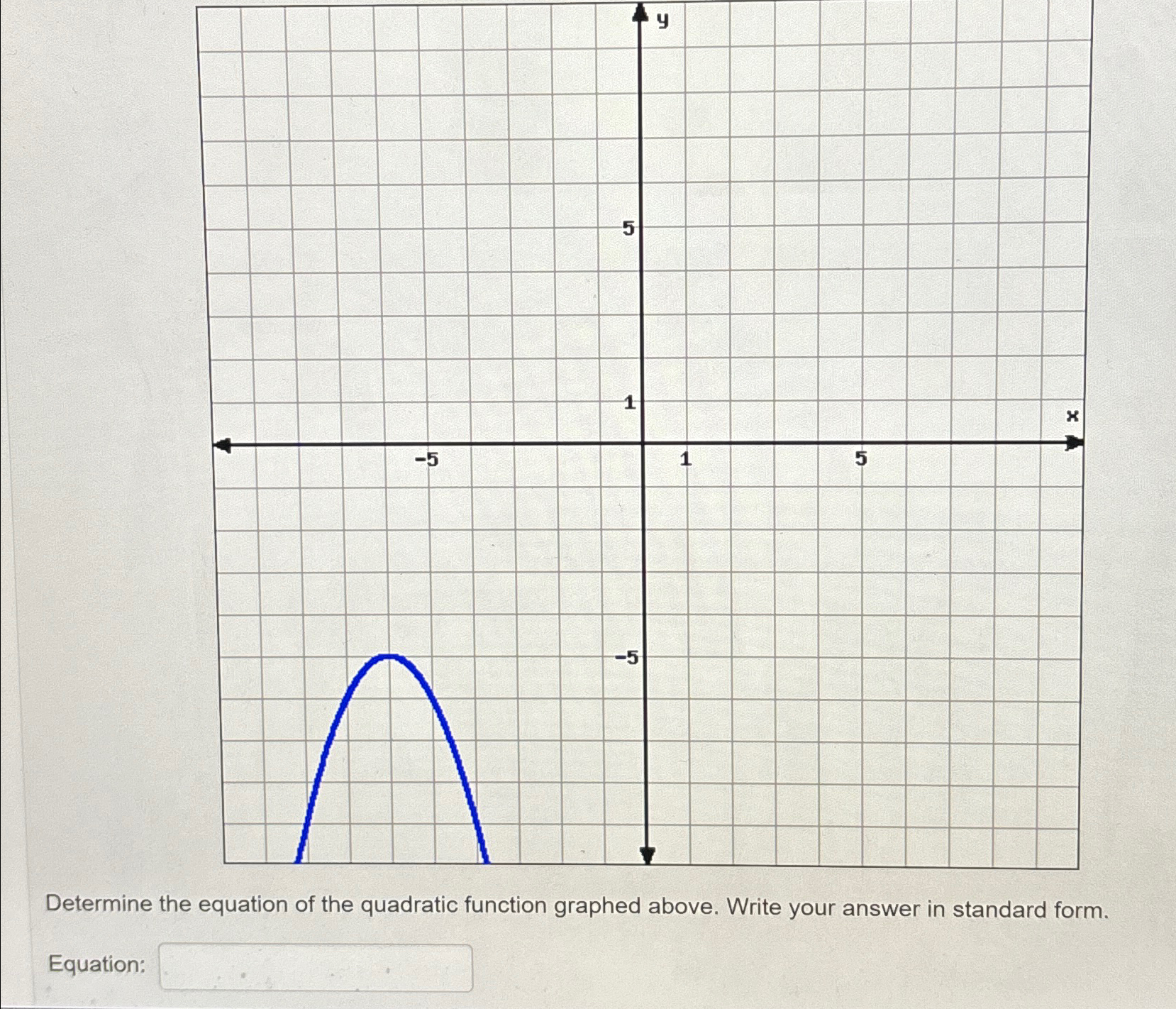 y

5

1

x

-5

1

5

-5

Determine the equation of the quadratic function graphed above. Write your answer in standard form.

Equation: